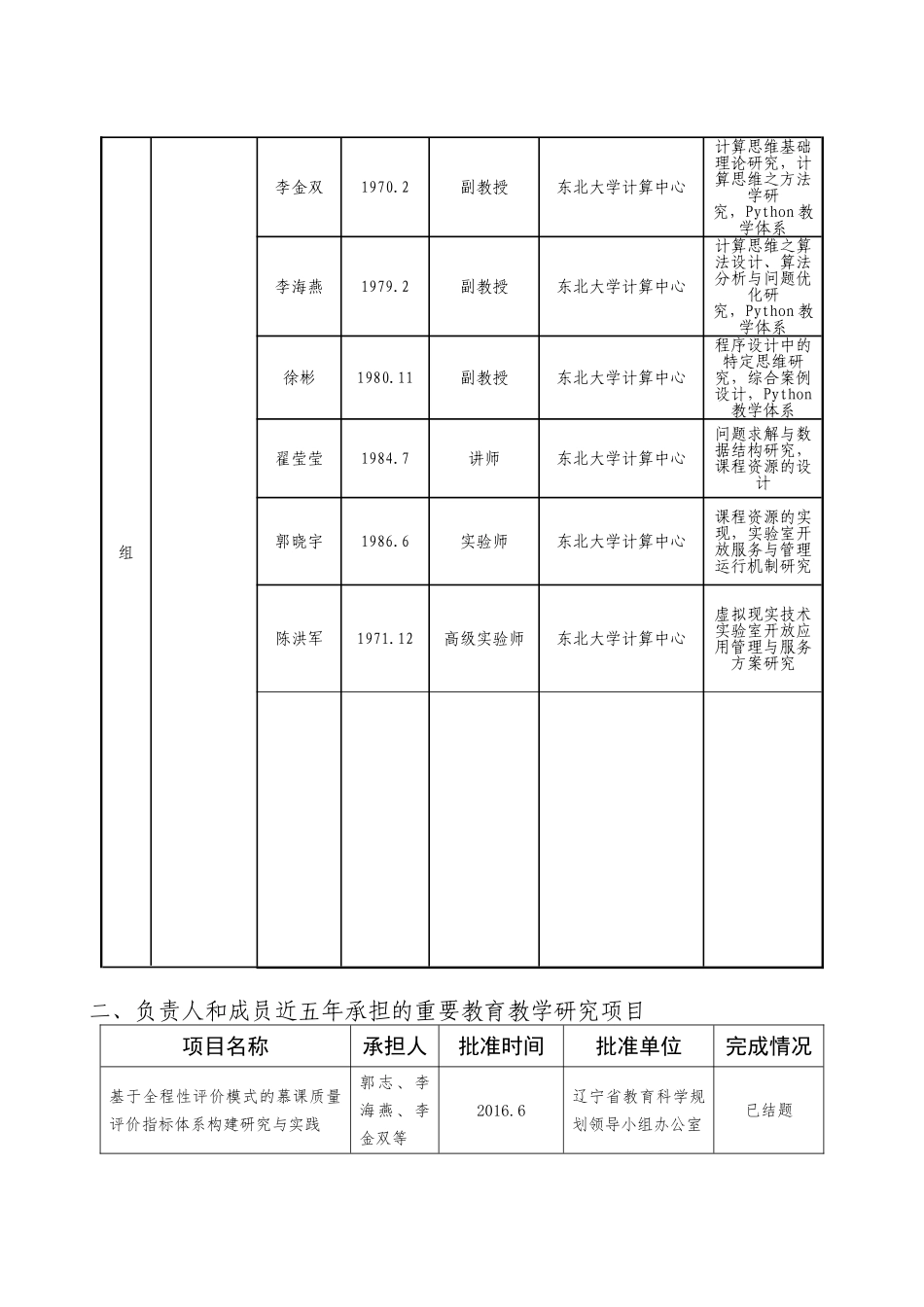 | 组 |  | 李金双 | 1970.2 | 副教授 | 东北大学计算中心 | 计算思维基础理论研究，计算思维之方法学研究，Python 教学体系 |
|---|---|---|---|---|---|---|
|  |  | 李海燕 | 1979.2 | 副教授 | 东北大学计算中心 | 计算思维之算法设计、算法分析与问题优化研究，Python 教学体系 |
|  |  | 徐彬 | 1980.11 | 副教授 | 东北大学计算中心 | 程序设计中的特定思维研究，综合案例设计，Python 教学体系 |
|  |  | 翟莹莹 | 1984.7 | 讲师 | 东北大学计算中心 | 问题求解与数据结构研究，课程资源的设计 |
|  |  | 郭晓宇 | 1986.6 | 实验师 | 东北大学计算中心 | 课程资源的实现，实验室开放服务与管理运行机制研究 |
|  |  | 陈洪军 | 1971.12 | 高级实验师 | 东北大学计算中心 | 虚拟现实技术实验室开放应用管理与服务方案研究 |
|  |  |  |  |  |  |  |

二、负责人和成员近五年承担的重要教育教学研究项目

| 项目名称 | 承担人 | 批准时间 | 批准单位 | 完成情况 |
|---|---|---|---|---|
| 基于全程性评价模式的慕课质量评价指标体系构建研究与实践 | 郭志、李海燕、李金双等 | 2016.6 | 辽宁省教育科学规划领导小组办公室 | 已结题 |